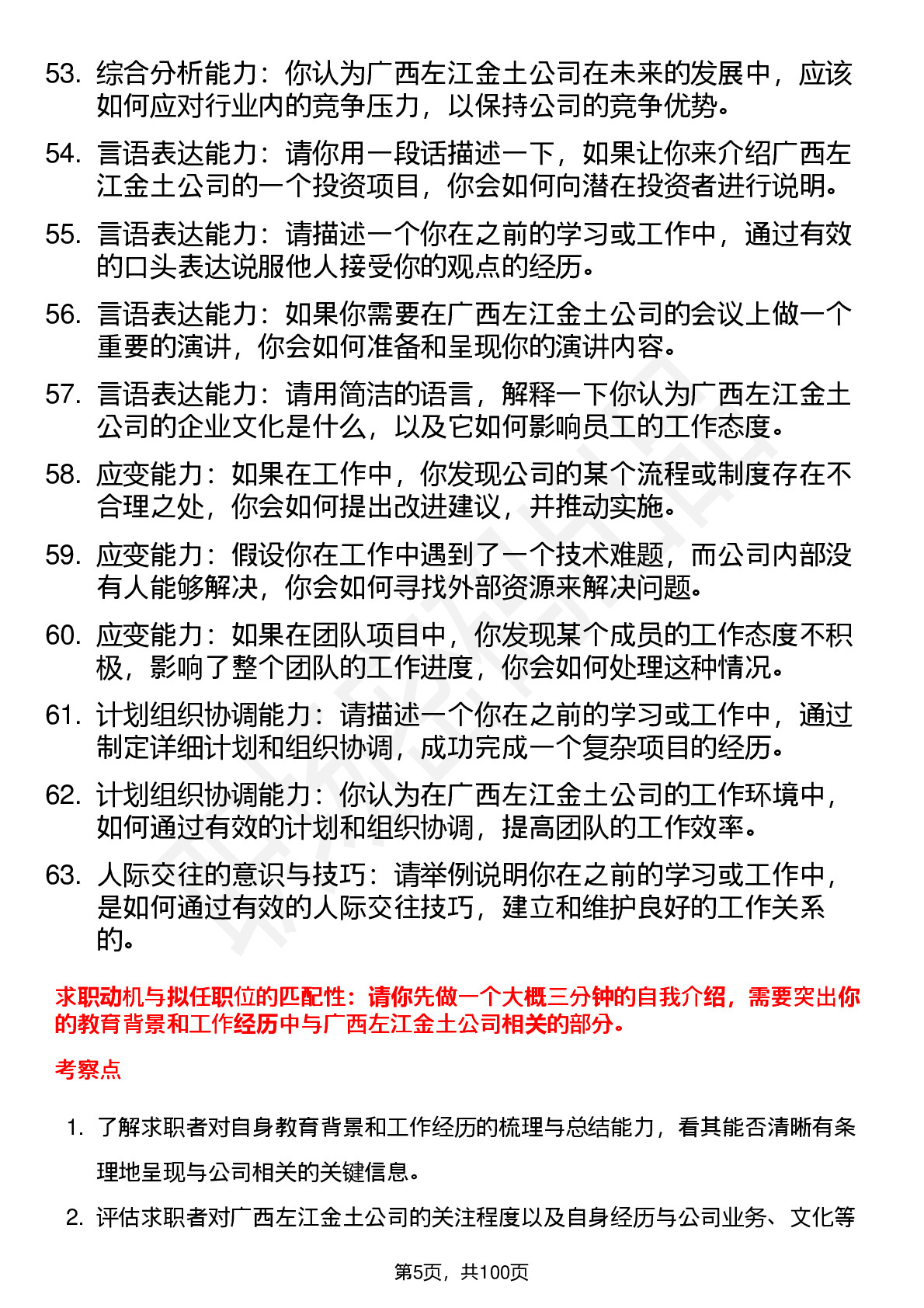 53. 综合分析能力：你认为广西左江金土公司在未来的发展中，应该如何应对行业内的竞争压力，以保持公司的竞争优势。

54. 言语表达能力：请你用一段话描述一下，如果让你来介绍广西左江金土公司的一个投资项目，你会如何向潜在投资者进行说明。

55. 言语表达能力：请描述一个你在之前的学习或工作中，通过有效的口头表达说服他人接受你的观点的经历。

56. 言语表达能力：如果你需要在广西左江金土公司的会议上做一个重要的演讲，你会如何准备和呈现你的演讲内容。

57. 言语表达能力：请用简洁的语言，解释一下你认为广西左江金土公司的企业文化是什么，以及它如何影响员工的工作态度。

58. 应变能力：如果在工作中，你发现公司的某个流程或制度存在不合理之处，你会如何提出改进建议，并推动实施。

59. 应变能力：假设你在工作中遇到了一个技术难题，而公司内部没有人能够解决，你会如何寻找外部资源来解决问题。

60. 应变能力：如果在团队项目中，你发现某个成员的工作态度不积极，影响了整个团队的工作进度，你会如何处理这种情况。

61. 计划组织协调能力：请描述一个你在之前的学习或工作中，通过制定详细计划和组织协调，成功完成一个复杂项目的经历。

62. 计划组织协调能力：你认为在广西左江金土公司的工作环境中，如何通过有效的计划和组织协调，提高团队的工作效率。

63. 人际交往的意识与技巧：请举例说明你在之前的学习或工作中，是如何通过有效的人际交往技巧，建立和维护良好的工作关系的。

求职动机与拟任职位的匹配性：请你先做一个大概三分钟的自我介绍，需要突出你的教育背景和工作经历中与广西左江金土公司相关的部分。

考察点

1. 了解求职者对自身教育背景和工作经历的梳理与总结能力，看其能否清晰有条理地呈现与公司相关的关键信息。

2. 评估求职者对广西左江金土公司的关注程度以及自身经历与公司业务、文化等

第5页，共100页